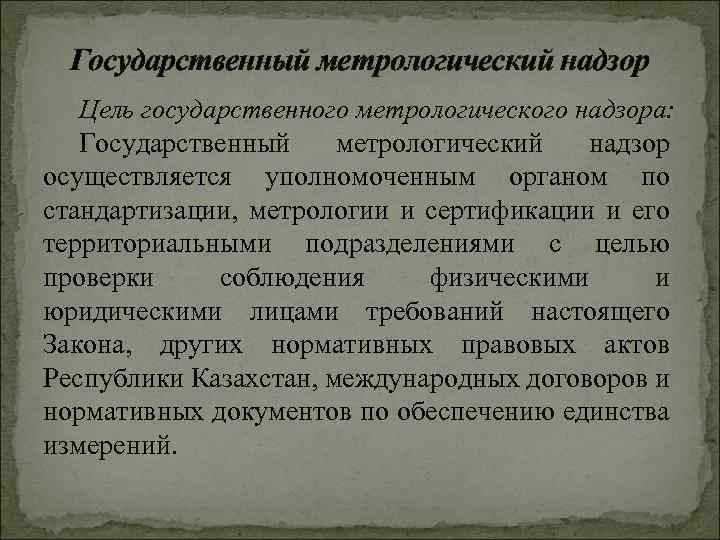 Государственный метрологический надзор

Цель государственного метрологического надзора:

Государственный метрологический надзор осуществляется уполномоченным органом по стандартизации, метрологии и сертификации и его территориальными подразделениями с целью проверки соблюдения физическими и юридическими лицами требований настоящего Закона, других нормативных правовых актов Республики Казахстан, международных договоров и нормативных документов по обеспечению единства измерений.